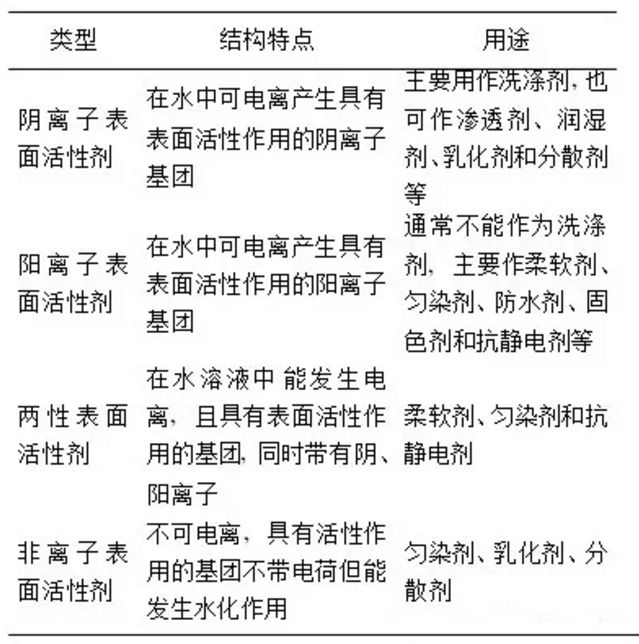 | 类型 | 结构特点 | 用途 |
|---|---|---|
| 阴离子表面活性剂 | 在水中可电离产生具有表面活性作用的阴离子基团 | 主要用作洗涤剂，也可作渗透剂、润湿剂、乳化剂和分散剂等 |
| 阳离子表面活性剂 | 在水中可电离产生具有表面活性作用的阳离子基团 | 通常不能作为洗涤剂，主要作柔软剂、匀染剂、防水剂、固色剂和抗静电剂等 |
| 两性表面活性剂 | 在水溶液中能发生电离，且具有表面活性作用的基团，同时带有阴、阳离子 | 柔软剂、匀染剂和抗静电剂 |
| 非离子表面活性剂 | 不可电离，具有活性作用的基团不带电荷但能发生水化作用 | 匀染剂、乳化剂、分散剂 |